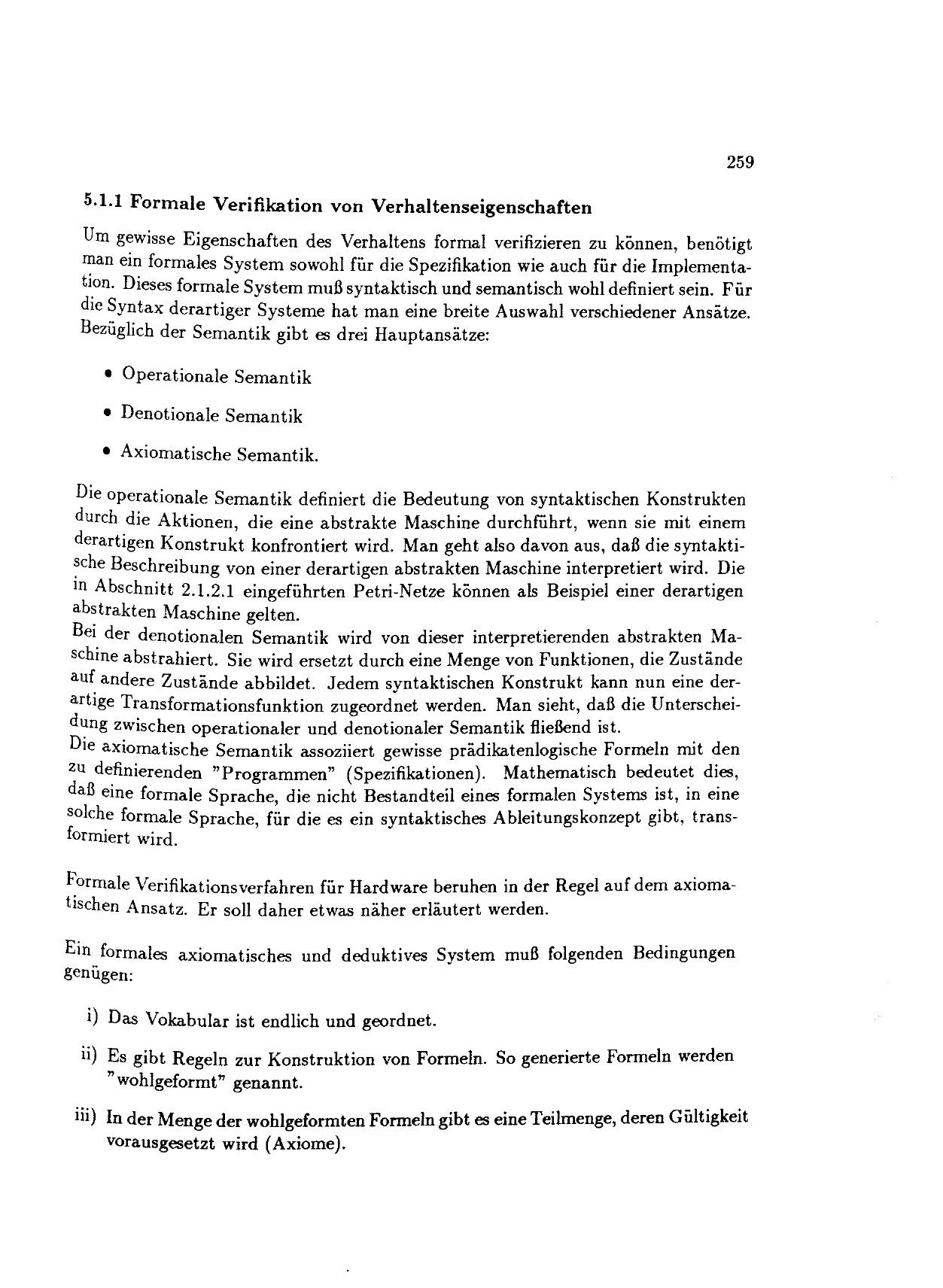 259

5.1.1 Formale Verifikation von Verhaltenseigenschaften

Um gewisse Eigenschaften des Verhaltens formal verifizieren zu können, benötigt man ein formales System sowohl für die Spezifikation wie auch für die Implementation. Dieses formale System muß syntaktisch und semantisch wohl definiert sein. Für die Syntax derartiger Systeme hat man eine breite Auswahl verschiedener Ansätze. Bezüglich der Semantik gibt es drei Hauptansätze:

• Operationale Semantik

• Denotionale Semantik

• Axiomatische Semantik.

Die operationale Semantik definiert die Bedeutung von syntaktischen Konstrukten durch die Aktionen, die eine abstrakte Maschine durchführt, wenn sie mit einem derartigen Konstrukt konfrontiert wird. Man geht also davon aus, daß die syntaktische Beschreibung von einer derartigen abstrakten Maschine interpretiert wird. Die in Abschnitt 2.1.2.1 eingeführten Petri-Netze können als Beispiel einer derartigen abstrakten Maschine gelten.
Bei der denotionalen Semantik wird von dieser interpretierenden abstrakten Maschine abstrahiert. Sie wird ersetzt durch eine Menge von Funktionen, die Zustände auf andere Zustände abbildet. Jedem syntaktischen Konstrukt kann nun eine derartige Transformationsfunktion zugeordnet werden. Man sieht, daß die Unterscheidung zwischen operationaler und denotionaler Semantik fließend ist.
Die axiomatische Semantik assoziiert gewisse prädikatenlogische Formeln mit den zu definierenden "Programmen" (Spezifikationen). Mathematisch bedeutet dies, daß eine formale Sprache, die nicht Bestandteil eines formalen Systems ist, in eine solche formale Sprache, für die es ein syntaktisches Ableitungskonzept gibt, transformiert wird.

Formale Verifikationsverfahren für Hardware beruhen in der Regel auf dem axiomatischen Ansatz. Er soll daher etwas näher erläutert werden.

Ein formales axiomatisches und deduktives System muß folgenden Bedingungen genügen:

i) Das Vokabular ist endlich und geordnet.

ii) Es gibt Regeln zur Konstruktion von Formeln. So generierte Formeln werden "wohlgeformt" genannt.

iii) In der Menge der wohlgeformten Formeln gibt es eine Teilmenge, deren Gültigkeit vorausgesetzt wird (Axiome).